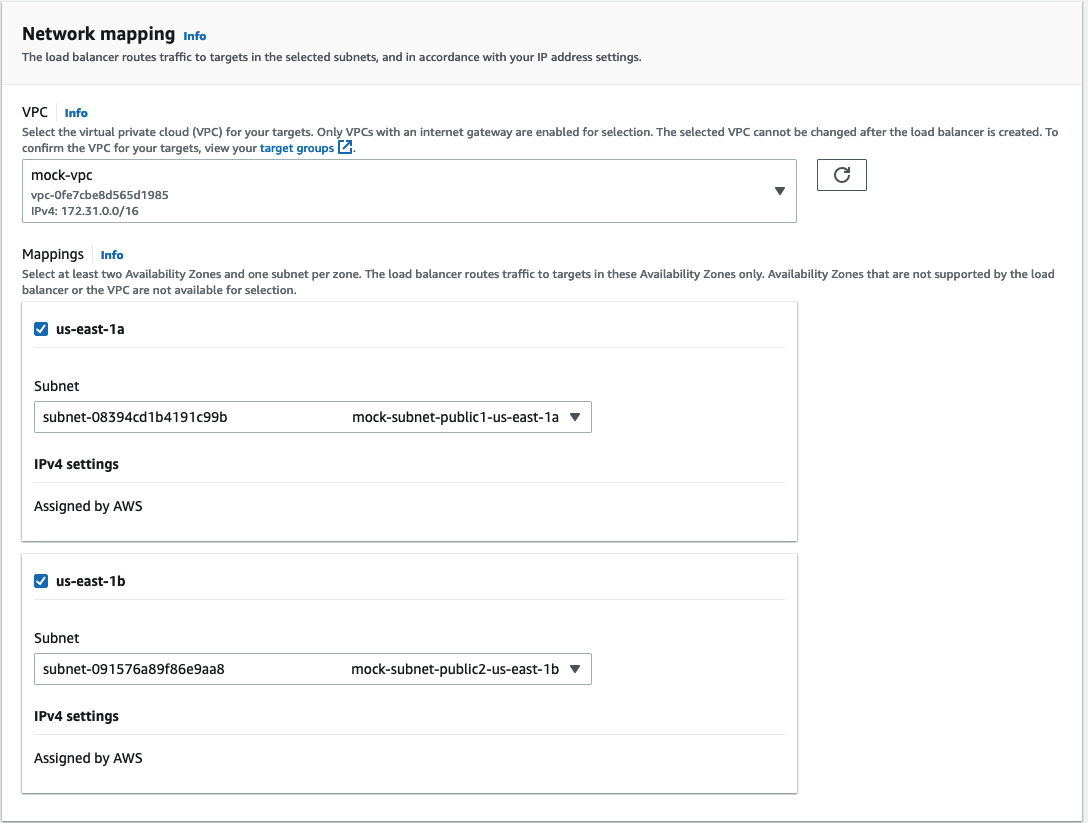 Network mapping Info
The load balancer routes traffic to targets in the selected subnets, and in accordance with your IP address settings.

VPC Info
Select the virtual private cloud (VPC) for your targets. Only VPCs with an internet gateway are enabled for selection. The selected VPC cannot be changed after the load balancer is created. To confirm the VPC for your targets, view your target groups.

mock-vpc
vpc-0fe7cbe8d565d1985
IPv4: 172.31.0.0/16

Mappings Info
Select at least two Availability Zones and one subnet per zone. The load balancer routes traffic to targets in these Availability Zones only. Availability Zones that are not supported by the load balancer or the VPC are not available for selection.

us-east-1a

Subnet
subnet-08394cd1b4191c99b mock-subnet-public1-us-east-1a

IPv4 settings

Assigned by AWS

us-east-1b

Subnet
subnet-091576a89f86e9aa8 mock-subnet-public2-us-east-1b

IPv4 settings

Assigned by AWS